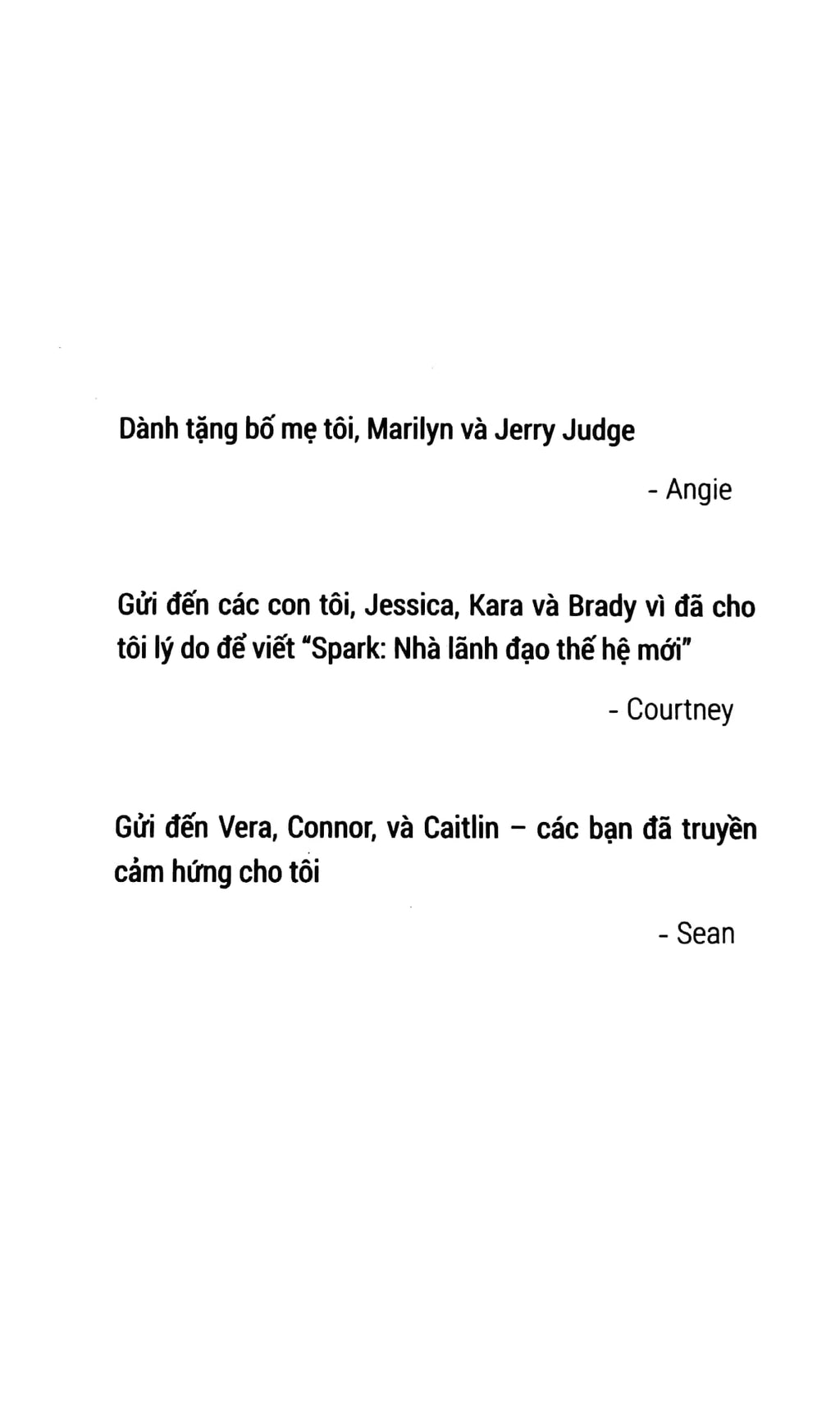 Dành tặng bố mẹ tôi, Marilyn và Jerry Judge

- Angie

Gửi đến các con tôi, Jessica, Kara và Brady vì đã cho tôi lý do để viết "Spark: Nhà lãnh đạo thế hệ mới"

- Courtney

Gửi đến Vera, Connor, và Caitlin – các bạn đã truyền cảm hứng cho tôi

- Sean